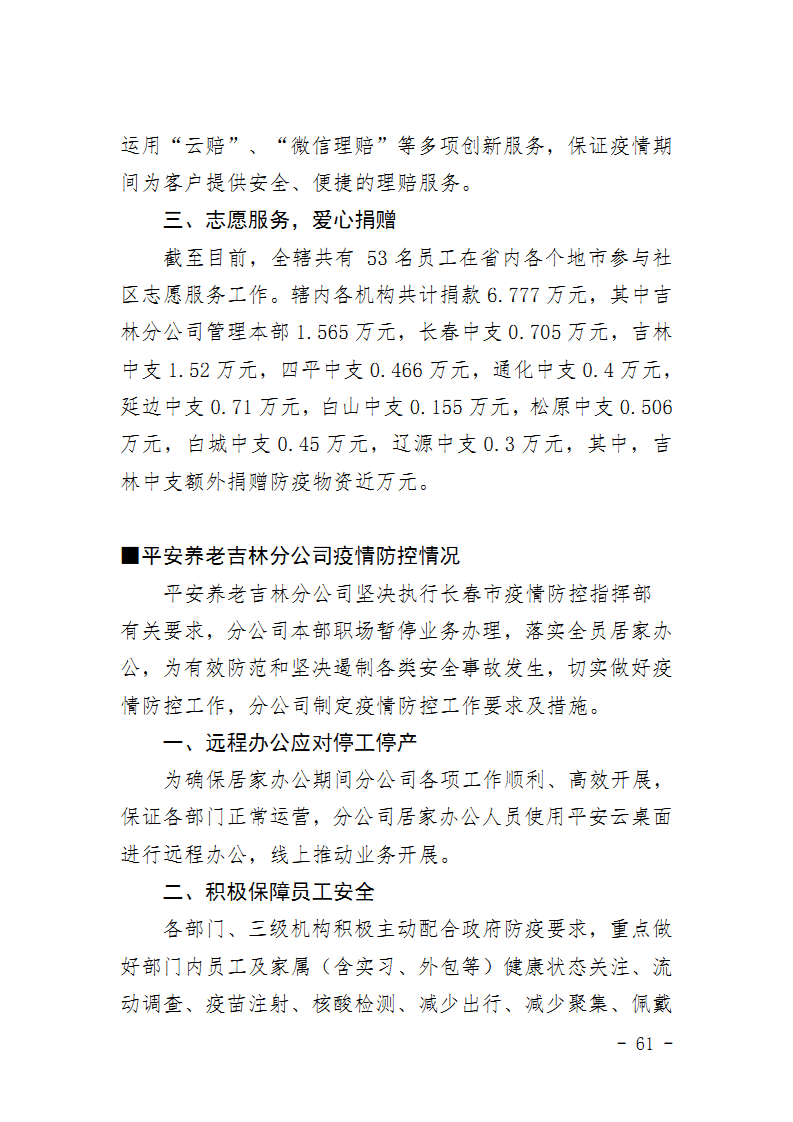 运用“云赔”、“微信理赔”等多项创新服务，保证疫情期间为客户提供安全、便捷的理赔服务。

三、志愿服务，爱心捐赠

截至目前，全辖共有 53 名员工在省内各个地市参与社区志愿服务工作。辖内各机构共计捐款 6.777 万元，其中吉林分公司管理本部 1.565 万元，长春中支 0.705 万元，吉林中支 1.52 万元，四平中支 0.466 万元，通化中支 0.4 万元，延边中支 0.71 万元，白山中支 0.155 万元，松原中支 0.506 万元，白城中支 0.45 万元，辽源中支 0.3 万元，其中，吉林中支额外捐赠防疫物资近万元。

■平安养老吉林分公司疫情防控情况

平安养老吉林分公司坚决执行长春市疫情防控指挥部有关要求，分公司本部职场暂停业务办理，落实全员居家办公，为有效防范和坚决遏制各类安全事故发生，切实做好疫情防控工作，分公司制定疫情防控工作要求及措施。

一、远程办公应对停工停产

为确保居家办公期间分公司各项工作顺利、高效开展，保证各部门正常运营，分公司居家办公人员使用平安云桌面进行远程办公，线上推动业务开展。

二、积极保障员工安全

各部门、三级机构积极主动配合政府防疫要求，重点做好部门内员工及家属（含实习、外包等）健康状态关注、流动调查、疫苗注射、核酸检测、减少出行、减少聚集、佩戴

- 61 -